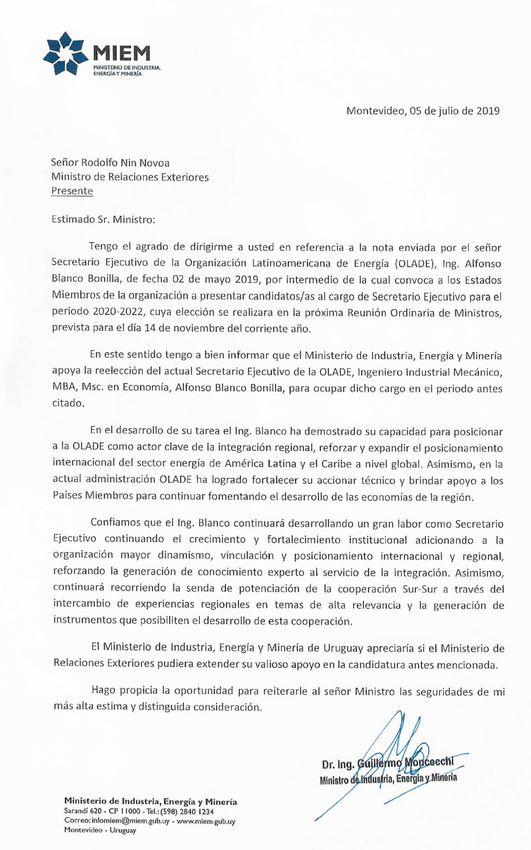 MIEM
MINISTERIO DE INDUSTRIA, ENERGÍA Y MINERÍA

Montevideo, 05 de julio de 2019

Señor Rodolfo Nin Novoa
Ministro de Relaciones Exteriores
Presente

Estimado Sr. Ministro:

Tengo el agrado de dirigirme a usted en referencia a la nota enviada por el señor Secretario Ejecutivo de la Organización Latinoamericana de Energía (OLADE), Ing. Alfonso Blanco Bonilla, de fecha 02 de mayo 2019, por intermedio de la cual convoca a los Estados Miembros de la organización a presentar candidatos/as al cargo de Secretario Ejecutivo para el periodo 2020-2022, cuya elección se realizara en la próxima Reunión Ordinaria de Ministros, prevista para el día 14 de noviembre del corriente año.

En este sentido tengo a bien informar que el Ministerio de Industria, Energía y Minería apoya la reelección del actual Secretario Ejecutivo de la OLADE, Ingeniero Industrial Mecánico, MBA, Msc. en Economía, Alfonso Blanco Bonilla, para ocupar dicho cargo en el periodo antes citado.

En el desarrollo de su tarea el Ing. Blanco ha demostrado su capacidad para posicionar a la OLADE como actor clave de la integración regional, reforzar y expandir el posicionamiento internacional del sector energía de América Latina y el Caribe a nivel global. Asimismo, en la actual administración OLADE ha logrado fortalecer su accionar técnico y brindar apoyo a los Países Miembros para continuar fomentando el desarrollo de las economías de la región.

Confiamos que el Ing. Blanco continuará desarrollando un gran labor como Secretario Ejecutivo continuando el crecimiento y fortalecimiento institucional adicionando a la organización mayor dinamismo, vinculación y posicionamiento internacional y regional, reforzando la generación de conocimiento experto al servicio de la integración. Asimismo, continuará recorriendo la senda de potenciación de la cooperación Sur-Sur a través del intercambio de experiencias regionales en temas de alta relevancia y la generación de instrumentos que posibiliten el desarrollo de esta cooperación.

El Ministerio de Industria, Energía y Minería de Uruguay apreciaría si el Ministerio de Relaciones Exteriores pudiera extender su valioso apoyo en la candidatura antes mencionada.

Hago propicia la oportunidad para reiterarle al señor Ministro las seguridades de mi más alta estima y distinguida consideración.

Dr. Ing. Guillermo Moncecchi
Ministro de Industria, Energía y Minería

Ministerio de Industria, Energía y Minería
Sarandí 620 - CP 11000 - Tel.: (598) 2840 1234
Correo: infomiem@miem.gub.uy - www.miem.gub.uy
Montevideo - Uruguay